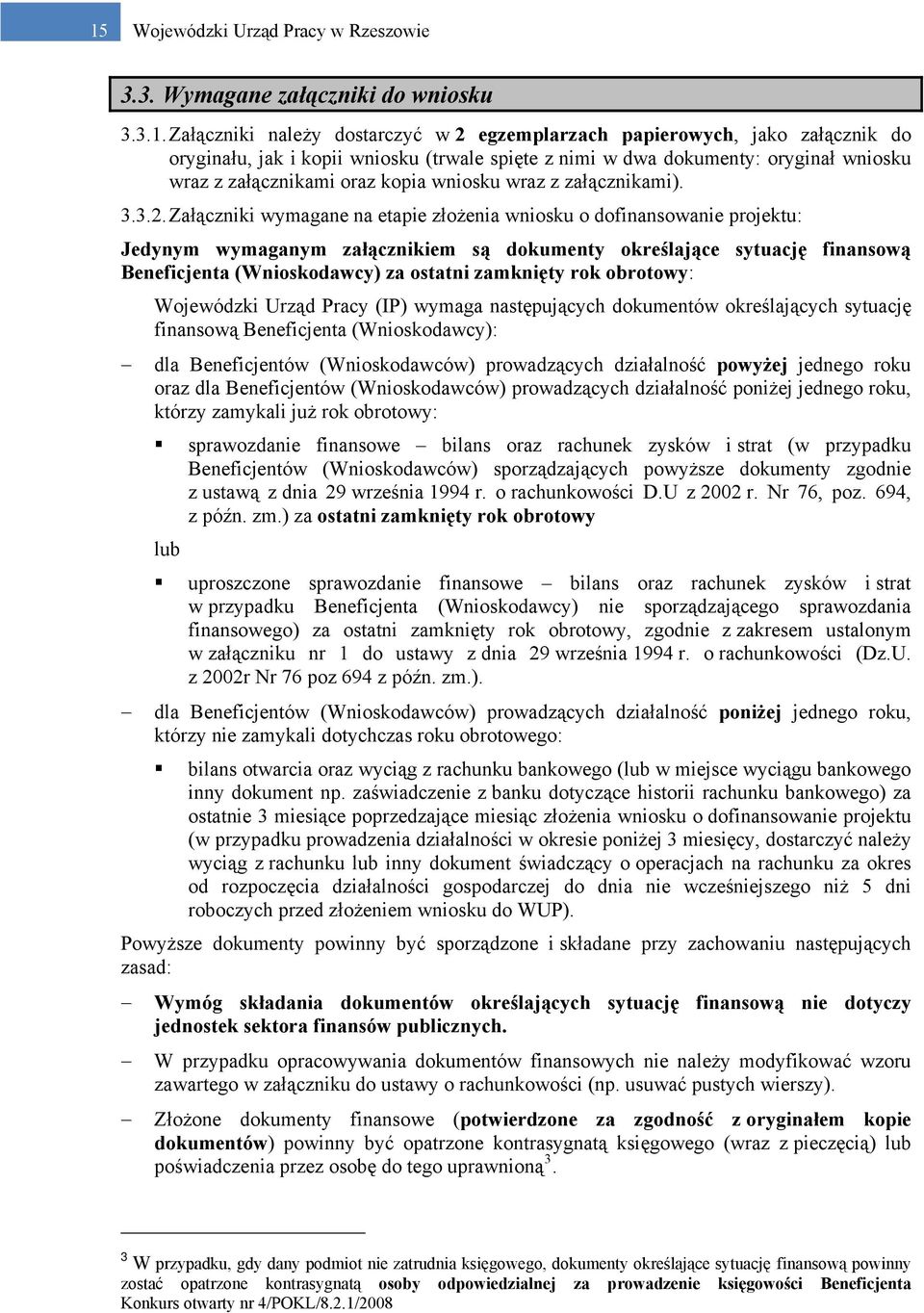 15 Wojewódzki Urząd Pracy w Rzeszowie

3.3. Wymagane załączniki do wniosku

3.3.1. Załączniki należy dostarczyć w 2 egzemplarzach papierowych, jako załącznik do oryginału, jak i kopii wniosku (trwale spięte z nimi w dwa dokumenty: oryginał wniosku wraz z załącznikami oraz kopia wniosku wraz z załącznikami).

3.3.2. Załączniki wymagane na etapie złożenia wniosku o dofinansowanie projektu:

Jedynym wymaganym załącznikiem są dokumenty określające sytuację finansową Beneficjenta (Wnioskodawcy) za ostatni zamknięty rok obrotowy:

Wojewódzki Urząd Pracy (IP) wymaga następujących dokumentów określających sytuację finansową Beneficjenta (Wnioskodawcy):

– dla Beneficjentów (Wnioskodawców) prowadzących działalność powyżej jednego roku oraz dla Beneficjentów (Wnioskodawców) prowadzących działalność poniżej jednego roku, którzy zamykali już rok obrotowy:

▪ sprawozdanie finansowe – bilans oraz rachunek zysków i strat (w przypadku Beneficjentów (Wnioskodawców) sporządzających powyższe dokumenty zgodnie z ustawą z dnia 29 września 1994 r. o rachunkowości D.U z 2002 r. Nr 76, poz. 694, z późn. zm.) za ostatni zamknięty rok obrotowy

lub

▪ uproszczone sprawozdanie finansowe – bilans oraz rachunek zysków i strat w przypadku Beneficjenta (Wnioskodawcy) nie sporządzającego sprawozdania finansowego) za ostatni zamknięty rok obrotowy, zgodnie z zakresem ustalonym w załączniku nr 1 do ustawy z dnia 29 września 1994 r. o rachunkowości (Dz.U. z 2002r Nr 76 poz 694 z późn. zm.).

– dla Beneficjentów (Wnioskodawców) prowadzących działalność poniżej jednego roku, którzy nie zamykali dotychczas roku obrotowego:

▪ bilans otwarcia oraz wyciąg z rachunku bankowego (lub w miejsce wyciągu bankowego inny dokument np. zaświadczenie z banku dotyczące historii rachunku bankowego) za ostatnie 3 miesiące poprzedzające miesiąc złożenia wniosku o dofinansowanie projektu (w przypadku prowadzenia działalności w okresie poniżej 3 miesięcy, dostarczyć należy wyciąg z rachunku lub inny dokument świadczący o operacjach na rachunku za okres od rozpoczęcia działalności gospodarczej do dnia nie wcześniejszego niż 5 dni roboczych przed złożeniem wniosku do WUP).

Powyższe dokumenty powinny być sporządzone i składane przy zachowaniu następujących zasad:

– Wymóg składania dokumentów określających sytuację finansową nie dotyczy jednostek sektora finansów publicznych.

– W przypadku opracowywania dokumentów finansowych nie należy modyfikować wzoru zawartego w załączniku do ustawy o rachunkowości (np. usuwać pustych wierszy).

– Złożone dokumenty finansowe (potwierdzone za zgodność z oryginałem kopie dokumentów) powinny być opatrzone kontrasygnatą księgowego (wraz z pieczęcią) lub poświadczenia przez osobę do tego uprawnioną$^3$.

$^3$ W przypadku, gdy dany podmiot nie zatrudnia księgowego, dokumenty określające sytuację finansową powinny zostać opatrzone kontrasygnatą osoby odpowiedzialnej za prowadzenie księgowości Beneficjenta
Konkurs otwarty nr 4/POKL/8.2.1/2008